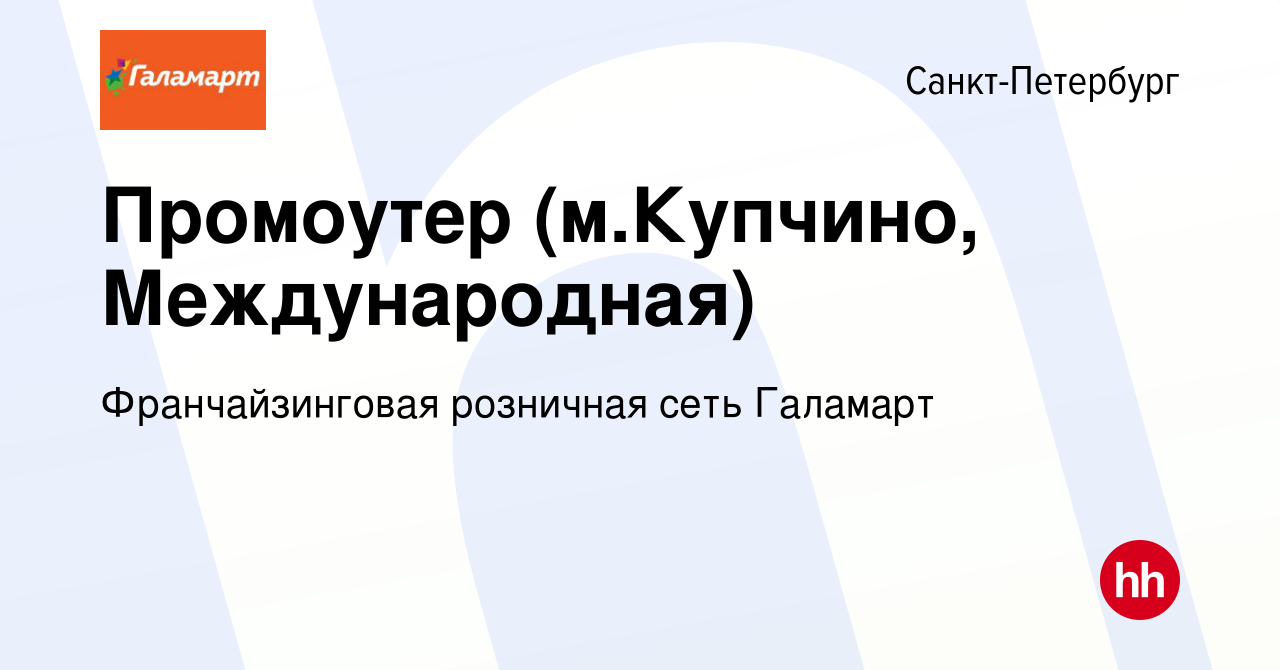 Галамарт

Санкт-Петербург

Промоутер (м.Купчино, Международная)

Франчайзинговая розничная сеть Галамарт

hh